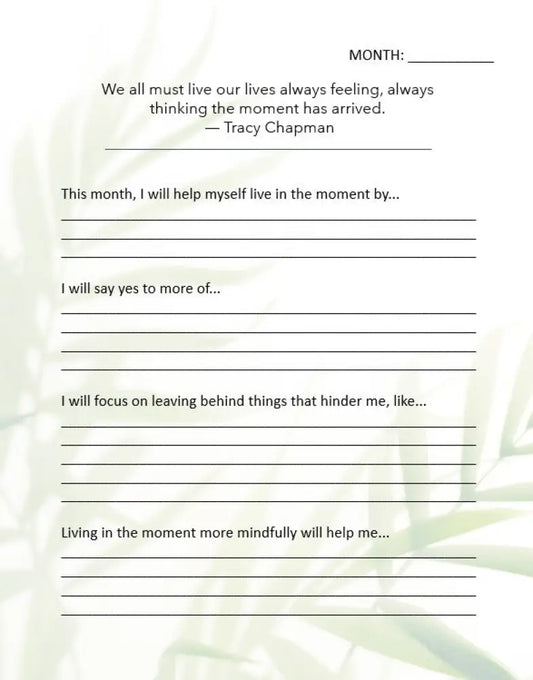 MONTH: ___________

We all must live our lives always feeling, always thinking the moment has arrived.
— Tracy Chapman

This month, I will help myself live in the moment by...

I will say yes to more of...

I will focus on leaving behind things that hinder me, like...

Living in the moment more mindfully will help me...